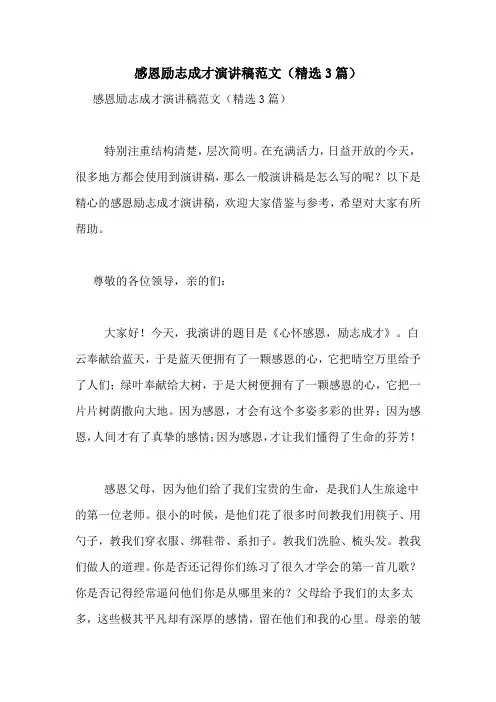 感恩励志成才演讲稿范文（精选3篇）

感恩励志成才演讲稿范文（精选3篇）

特别注重结构清楚，层次简明。在充满活力，日益开放的今天，很多地方都会使用到演讲稿，那么一般演讲稿是怎么写的呢？以下是精心的感恩励志成才演讲稿，欢迎大家借鉴与参考，希望对大家有所帮助。

尊敬的各位领导，亲的们：

大家好！今天，我演讲的题目是《心怀感恩，励志成才》。白云奉献给蓝天，于是蓝天便拥有了一颗感恩的心，它把晴空万里给予了人们；绿叶奉献给大树，于是大树便拥有了一颗感恩的心，它把一片片树荫撒向大地。因为感恩，才会有这个多姿多彩的世界；因为感恩，人间才有了真挚的感情；因为感恩，才让我们懂得了生命的芬芳！

感恩父母，因为他们给了我们宝贵的生命，是我们人生旅途中的第一位老师。很小的时候，是他们花了很多时间教我们用筷子、用勺子，教我们穿衣服、绑鞋带、系扣子。教我们洗脸、梳头发。教我们做人的道理。你是否还记得你们练习了很久才学会的第一首儿歌？你是否记得经常逼问他们你是从哪里来的？父母给予我们的太多太多，这些极其平凡却有深厚的感情，留在他们和我的心里。母亲的皱